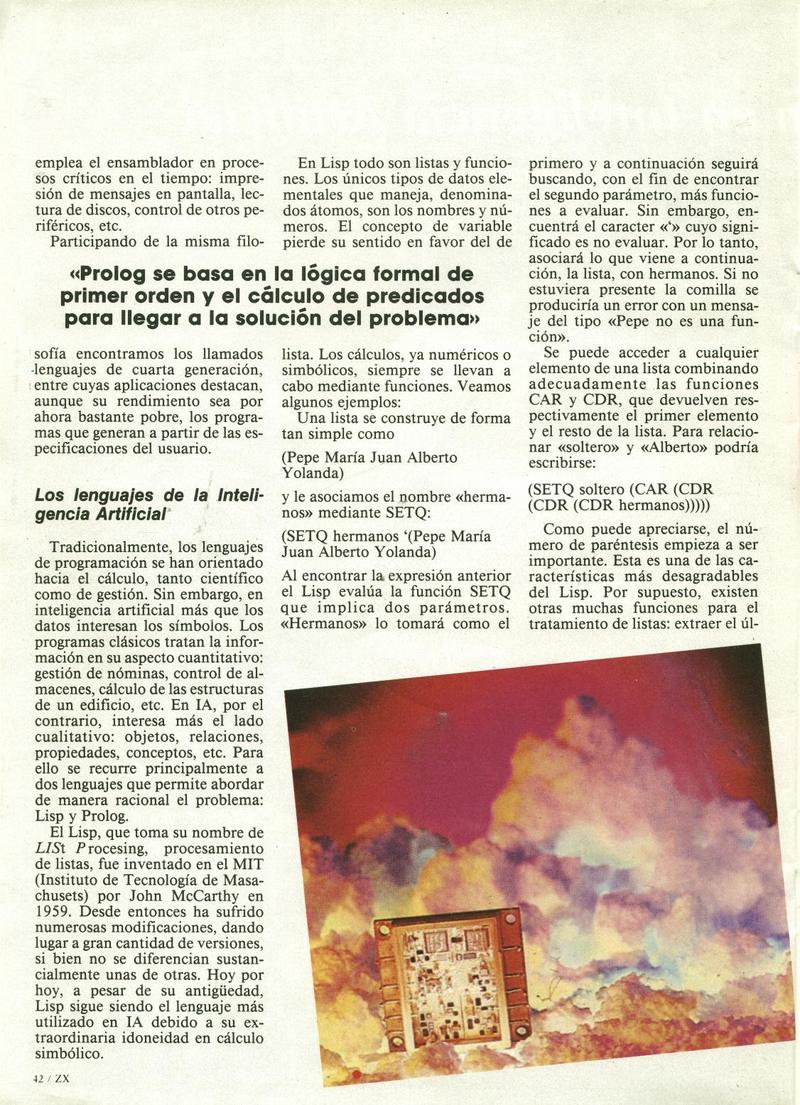 emplea el ensamblador en procesos críticos en el tiempo: impresión de mensajes en pantalla, lectura de discos, control de otros periféricos, etc.

Participando de la misma filosofía encontramos los llamados lenguajes de cuarta generación, entre cuyas aplicaciones destacan, aunque su rendimiento sea por ahora bastante pobre, los programas que generan a partir de las especificaciones del usuario.

Los lenguajes de la Inteligencia Artificial

Tradicionalmente, los lenguajes de programación se han orientado hacia el cálculo, tanto científico como de gestión. Sin embargo, en inteligencia artificial más que los datos interesan los símbolos. Los programas clásicos tratan la información en su aspecto cuantitativo: gestión de nóminas, control de almacenes, cálculo de las estructuras de un edificio, etc. En IA, por el contrario, interesa más el lado cualitativo: objetos, relaciones, propiedades, conceptos, etc. Para ello se recurre principalmente a dos lenguajes que permite abordar de manera racional el problema: Lisp y Prolog.

El Lisp, que toma su nombre de LISt Procesing, procesamiento de listas, fue inventado en el MIT (Instituto de Tecnología de Masachusets) por John McCarthy en 1959. Desde entonces ha sufrido numerosas modificaciones, dando lugar a gran cantidad de versiones, si bien no se diferencian sustancialmente unas de otras. Hoy por hoy, a pesar de su antigüedad, Lisp sigue siendo el lenguaje más utilizado en IA debido a su extraordinaria idoneidad en cálculo simbólico.

En Lisp todo son listas y funciones. Los únicos tipos de datos elementales que maneja, denominados átomos, son los nombres y números. El concepto de variable pierde su sentido en favor del de lista. Los cálculos, ya numéricos o simbólicos, siempre se llevan a cabo mediante funciones. Veamos algunos ejemplos:

Una lista se construye de forma tan simple como

(Pepe María Juan Alberto Yolanda)

y le asociamos el nombre «hermanos» mediante SETQ:

(SETQ hermanos '(Pepe María Juan Alberto Yolanda)

Al encontrar la expresión anterior el Lisp evalúa la función SETQ que implica dos parámetros. «Hermanos» lo tomará como el primero y a continuación seguirá buscando, con el fin de encontrar el segundo parámetro, más funciones a evaluar. Sin embargo, encuentrá el caracter «'» cuyo significado es no evaluar. Por lo tanto, asociará lo que viene a continuación, la lista, con hermanos. Si no estuviera presente la comilla se produciría un error con un mensaje del tipo «Pepe no es una función».

Se puede acceder a cualquier elemento de una lista combinando adecuadamente las funciones CAR y CDR, que devuelven respectivamente el primer elemento y el resto de la lista. Para relacionar «soltero» y «Alberto» podría escribirse:

(SETQ soltero (CAR (CDR (CDR (CDR hermanos)))))

Como puede apreciarse, el número de paréntesis empieza a ser importante. Esta es una de las características más desagradables del Lisp. Por supuesto, existen otras muchas funciones para el tratamiento de listas: extraer el úl-

«Prolog se basa en la lógica formal de primer orden y el cálculo de predicados para llegar a la solución del problema»

42 / ZX